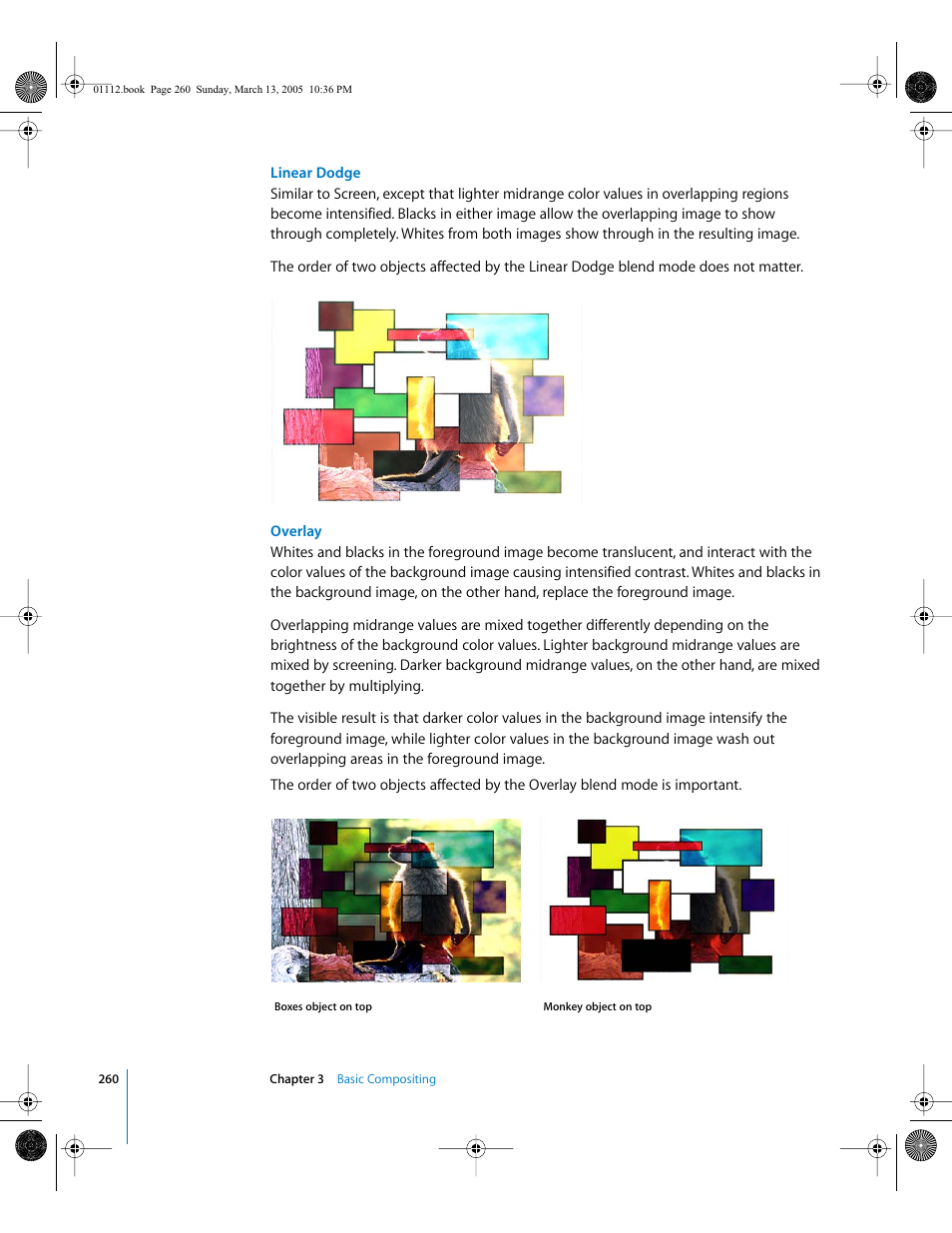 01112.book Page 260 Sunday, March 13, 2005 10:36 PM

Linear Dodge

Similar to Screen, except that lighter midrange color values in overlapping regions become intensified. Blacks in either image allow the overlapping image to show through completely. Whites from both images show through in the resulting image.

The order of two objects affected by the Linear Dodge blend mode does not matter.

Overlay

Whites and blacks in the foreground image become translucent, and interact with the color values of the background image causing intensified contrast. Whites and blacks in the background image, on the other hand, replace the foreground image.

Overlapping midrange values are mixed together differently depending on the brightness of the background color values. Lighter background midrange values are mixed by screening. Darker background midrange values, on the other hand, are mixed together by multiplying.

The visible result is that darker color values in the background image intensify the foreground image, while lighter color values in the background image wash out overlapping areas in the foreground image.

The order of two objects affected by the Overlay blend mode is important.

Boxes object on top

Monkey object on top

260

Chapter 3 Basic Compositing